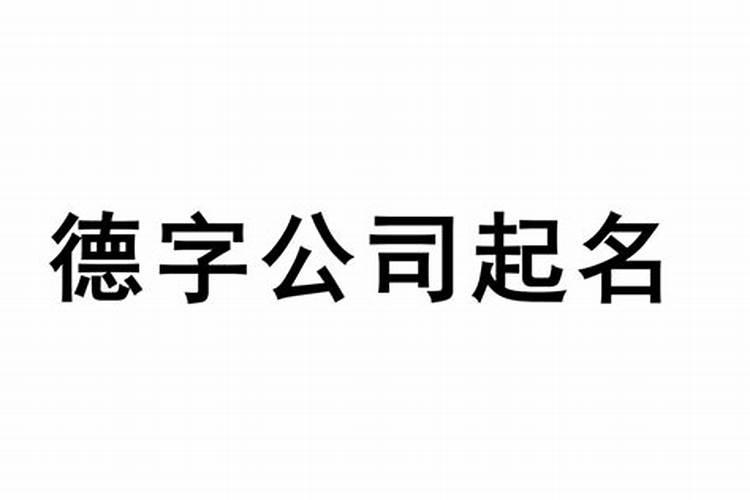 德字公司起名